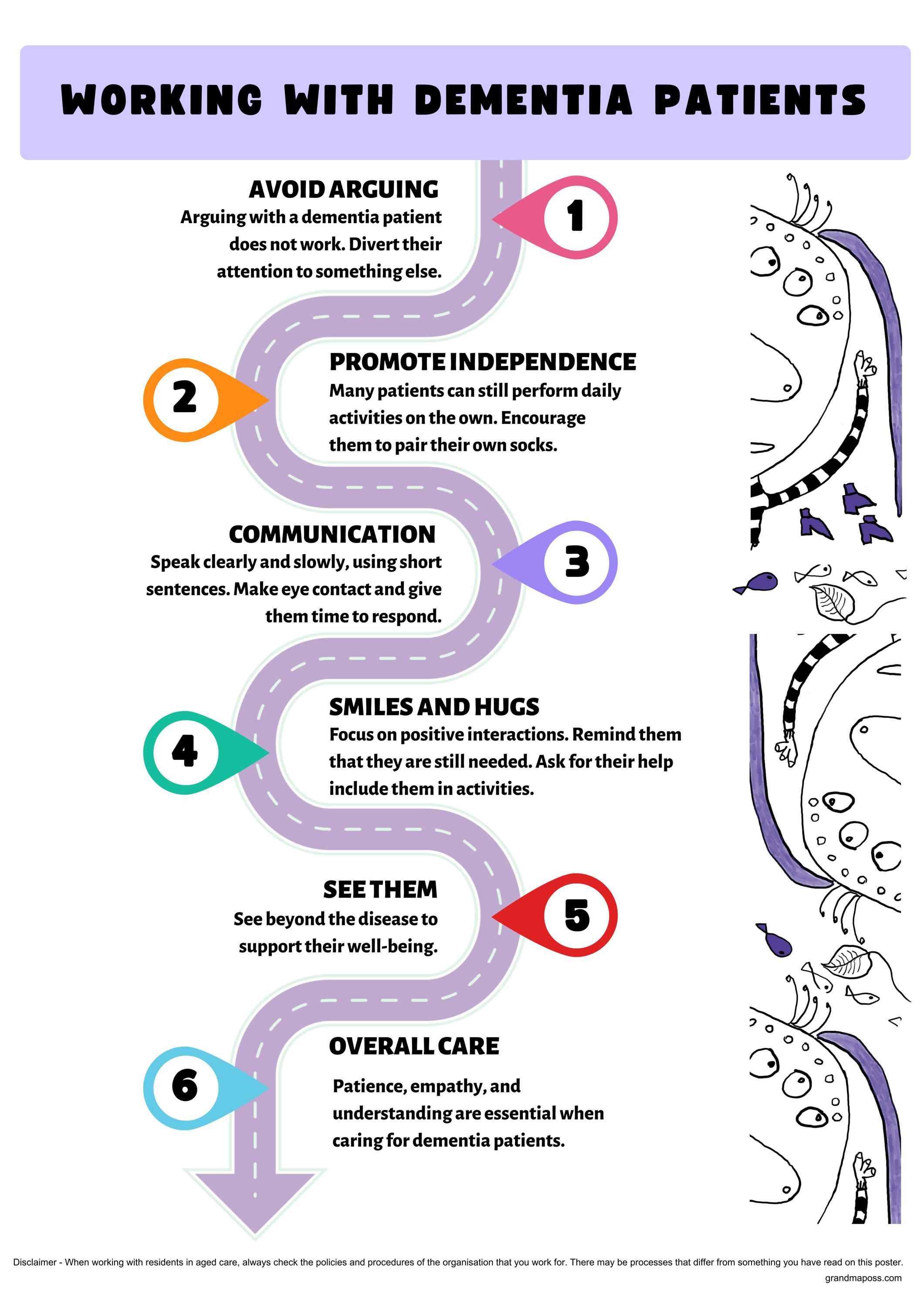 WORKING WITH DEMENTIA PATIENTS

AVOID ARGUING
Arguing with a dementia patient does not work. Divert their attention to something else.

1

2

PROMOTE INDEPENDENCE
Many patients can still perform daily activities on the own. Encourage them to pair their own socks.

COMMUNICATION
Speak clearly and slowly, using short sentences. Make eye contact and give them time to respond.

3

4

SMILES AND HUGS
Focus on positive interactions. Remind them that they are still needed. Ask for their help include them in activities.

SEE THEM
See beyond the disease to support their well-being.

5

6

OVERALL CARE
Patience, empathy, and understanding are essential when caring for dementia patients.

Disclaimer - When working with residents in aged care, always check the policies and procedures of the organisation that you work for. There may be processes that differ from something you have read on this poster.
grandmaposs.com